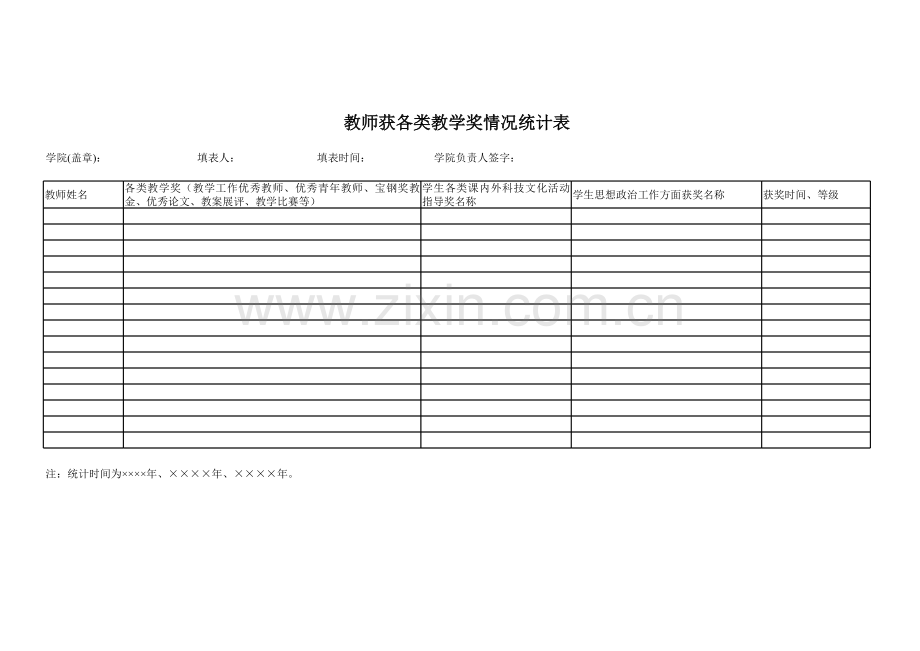 教师获各类教学奖情况统计表

学院(盖章)：　　　　填表人：　　　　填表时间：　　　　学院负责人签字：

| 教师姓名 | 各类教学奖（教学工作优秀教师、优秀青年教师、宝钢奖教金、优秀论文、教案展评、教学比赛等） | 学生各类课内外科技文化活动指导奖名称 | 学生思想政治工作方面获奖名称 | 获奖时间、等级 |
|---|---|---|---|---|
| | | | | |
| | | | | |
| | | | | |
| | | | | |
| | | | | |
| | | | | |
| | | | | |
| | | | | |
| | | | | |
| | | | | |
| | | | | |
| | | | | |
| | | | | |
| | | | | |
| | | | | |

www.zixin.com.cn

注：统计时间为××××年、××××年、××××年。